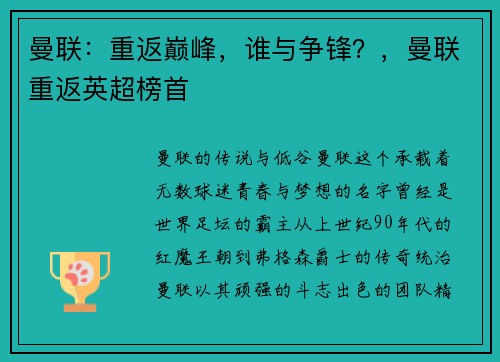 曼联：重返巅峰，谁与争锋？，曼联重返英超榜首

曼联的传说与低谷曼联这个承载着无数球迷青春与梦想的名字曾经是世界足坛的霸主从上世纪90年代的红魔王朝到弗格森爵士的传奇统治曼联以其顽强的斗志出色的团队精